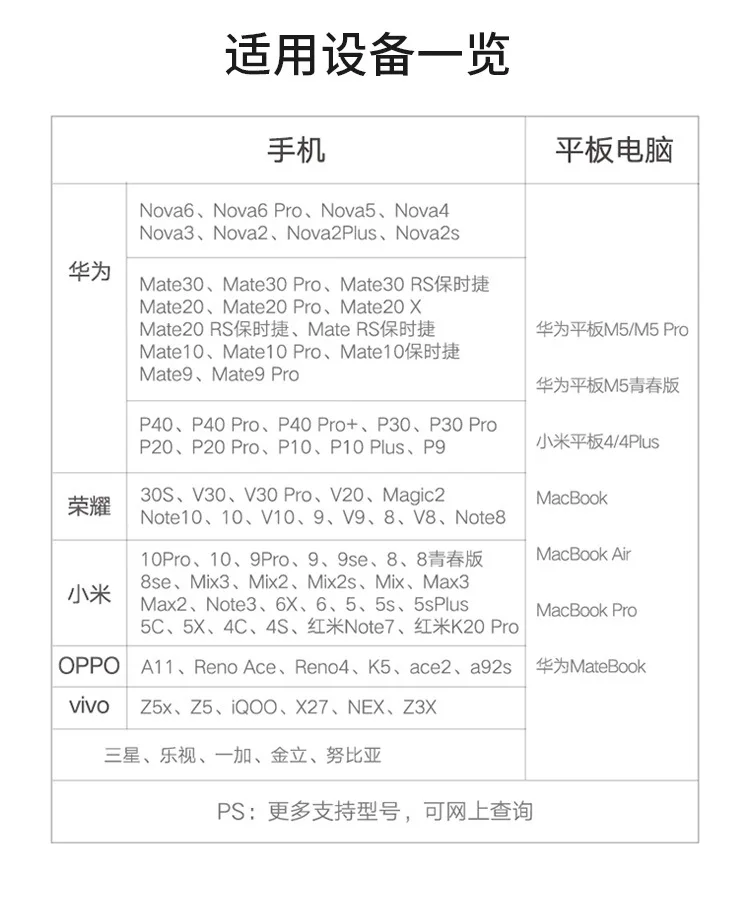 适用设备一览

| 手机 | | 平板电脑 |
|---|---|---|
| 华为 | Nova6、Nova6 Pro、Nova5、Nova4 Nova3、Nova2、Nova2Plus、Nova2s | 华为平板M5/M5 Pro 华为平板M5青春版 小米平板4/4Plus MacBook MacBook Air MacBook Pro 华为MateBook |
| 华为 | Mate30、Mate30 Pro、Mate30 RS保时捷 Mate20、Mate20 Pro、Mate20 X Mate20 RS保时捷、Mate RS保时捷 Mate10、Mate10 Pro、Mate10保时捷 Mate9、Mate9 Pro | |
| 华为 | P40、P40 Pro、P40 Pro+、P30、P30 Pro P20、P20 Pro、P10、P10 Plus、P9 | |
| 荣耀 | 30S、V30、V30 Pro、V20、Magic2 Note10、10、V10、9、V9、8、V8、Note8 | |
| 小米 | 10Pro、10、9Pro、9、9se、8、8青春版 8se、Mix3、Mix2、Mix2s、Mix、Max3 Max2、Note3、6X、6、5、5s、5sPlus 5C、5X、4C、4S、红米Note7、红米K20 Pro | |
| OPPO | A11、Reno Ace、Reno4、K5、ace2、a92s | |
| vivo | Z5x、Z5、iQOO、X27、NEX、Z3X | |
| 三星、乐视、一加、金立、努比亚 | | |

PS：更多支持型号，可网上查询